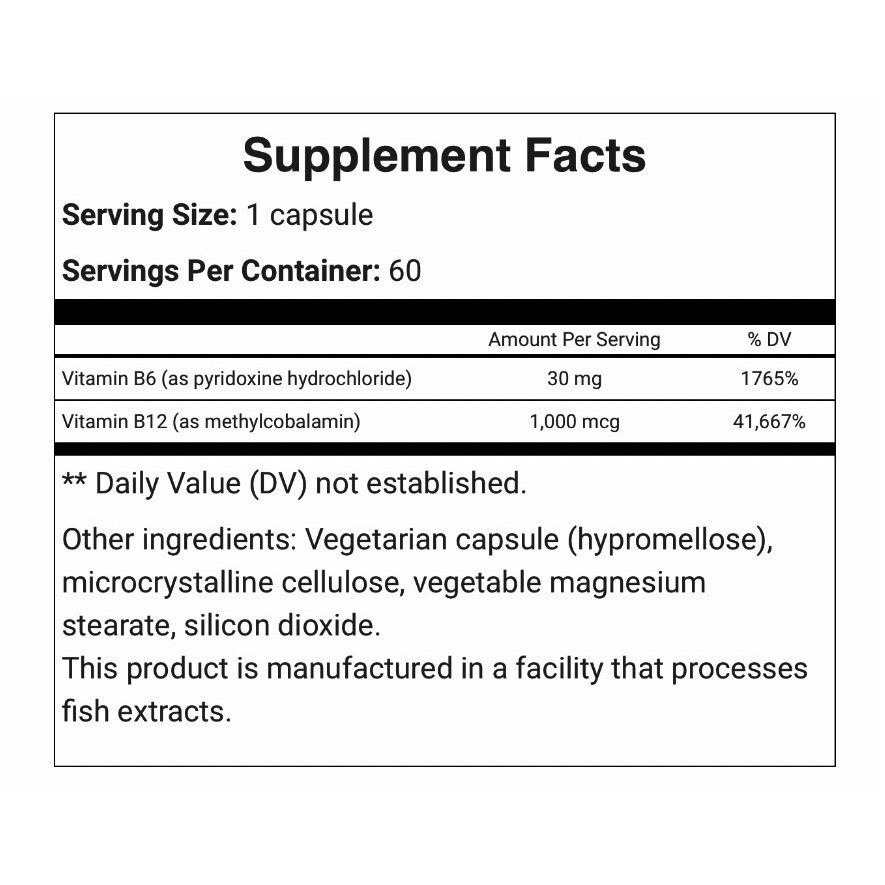 Supplement Facts

Serving Size: 1 capsule

Servings Per Container: 60

|  | Amount Per Serving | % DV |
|---|---|---|
| Vitamin B6 (as pyridoxine hydrochloride) | 30 mg | 1765% |
| Vitamin B12 (as methylcobalamin) | 1,000 mcg | 41,667% |

** Daily Value (DV) not established.

Other ingredients: Vegetarian capsule (hypromellose), microcrystalline cellulose, vegetable magnesium stearate, silicon dioxide.

This product is manufactured in a facility that processes fish extracts.